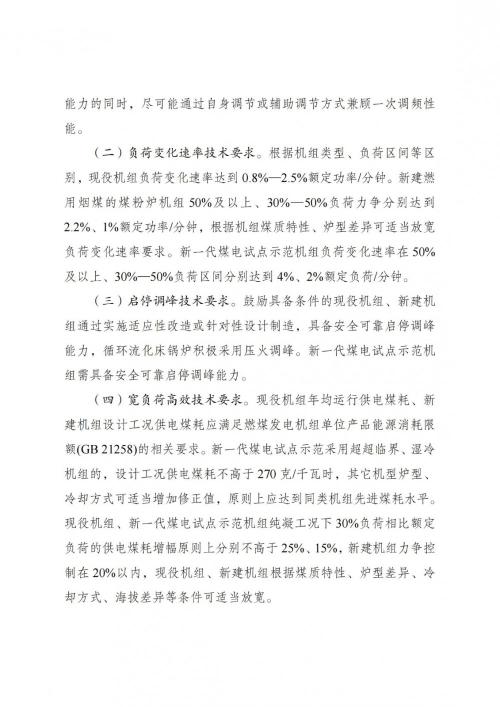 能力的同时，尽可能通过自身调节或辅助调节方式兼顾一次调频性能。

（二）负荷变化速率技术要求。根据机组类型、负荷区间等区别，现役机组负荷变化速率达到 0.8%—2.5%额定功率/分钟。新建燃用烟煤的煤粉炉机组 50%及以上、30%—50%负荷力争分别达到 2.2%、1%额定功率/分钟，根据机组煤质特性、炉型差异可适当放宽负荷变化速率要求。新一代煤电试点示范机组负荷变化速率在 50%及以上、30%—50%负荷区间分别达到 4%、2%额定负荷/分钟。

（三）启停调峰技术要求。鼓励具备条件的现役机组、新建机组通过实施适应性改造或针对性设计制造，具备安全可靠启停调峰能力，循环流化床锅炉积极采用压火调峰。新一代煤电试点示范机组需具备安全可靠启停调峰能力。

（四）宽负荷高效技术要求。现役机组年均运行供电煤耗、新建机组设计工况供电煤耗应满足燃煤发电机组单位产品能源消耗限额(GB 21258)的相关要求。新一代煤电试点示范采用超超临界、湿冷机组的，设计工况供电煤耗不高于 270 克/千瓦时，其它机型炉型、冷却方式可适当增加修正值，原则上应达到同类机组先进煤耗水平。现役机组、新一代煤电试点示范机组纯凝工况下 30%负荷相比额定负荷的供电煤耗增幅原则上分别不高于 25%、15%，新建机组力争控制在 20%以内，现役机组、新建机组根据煤质特性、炉型差异、冷却方式、海拔差异等条件可适当放宽。